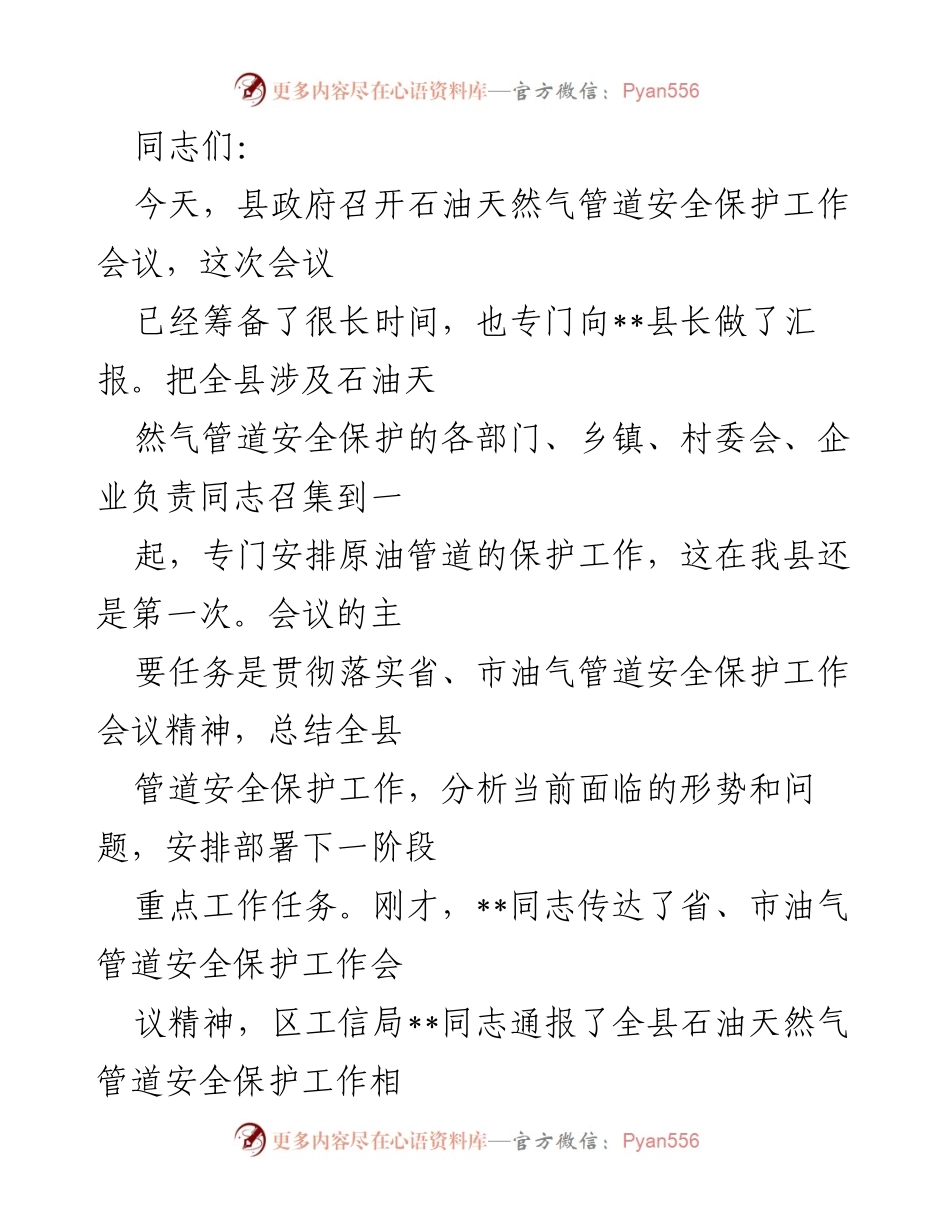 更多内容尽在心语资料库—官方微信：Pyan556

同志们:

今天，县政府召开石油天然气管道安全保护工作会议，这次会议

已经筹备了很长时间，也专门向**县长做了汇报。把全县涉及石油天

然气管道安全保护的各部门、乡镇、村委会、企业负责同志召集到一

起，专门安排原油管道的保护工作，这在我县还是第一次。会议的主

要任务是贯彻落实省、市油气管道安全保护工作会议精神，总结全县

管道安全保护工作，分析当前面临的形势和问题，安排部署下一阶段

重点工作任务。刚才，**同志传达了省、市油气管道安全保护工作会

议精神，区工信局**同志通报了全县石油天然气管道安全保护工作相

更多内容尽在心语资料库—官方微信：Pyan556